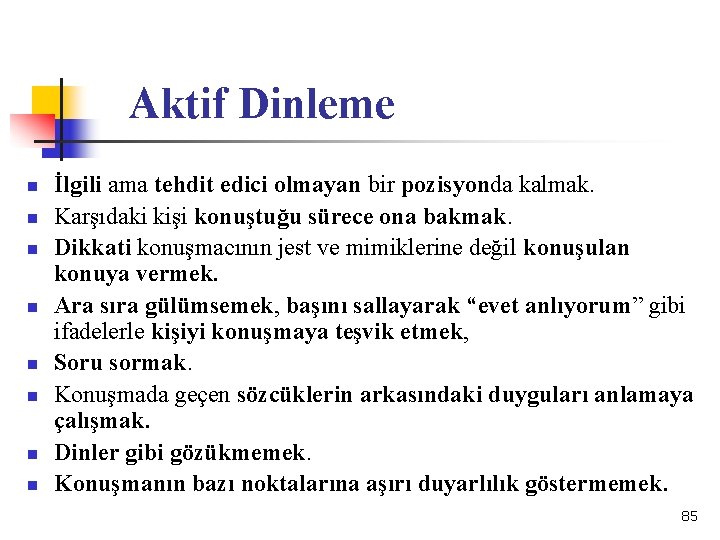 Aktif Dinleme

- İlgili ama tehdit edici olmayan bir pozisyonda kalmak.
- Karşıdaki kişi konuştuğu sürece ona bakmak.
- Dikkati konuşmacının jest ve mimiklerine değil konuşulan konuya vermek.
- Ara sıra gülümsemek, başını sallayarak “evet anlıyorum” gibi ifadelerle kişiyi konuşmaya teşvik etmek,
- Soru sormak.
- Konuşmada geçen sözcüklerin arkasındaki duyguları anlamaya çalışmak.
- Dinler gibi gözükmemek.
- Konuşmanın bazı noktalarına aşırı duyarlılık göstermemek.

85